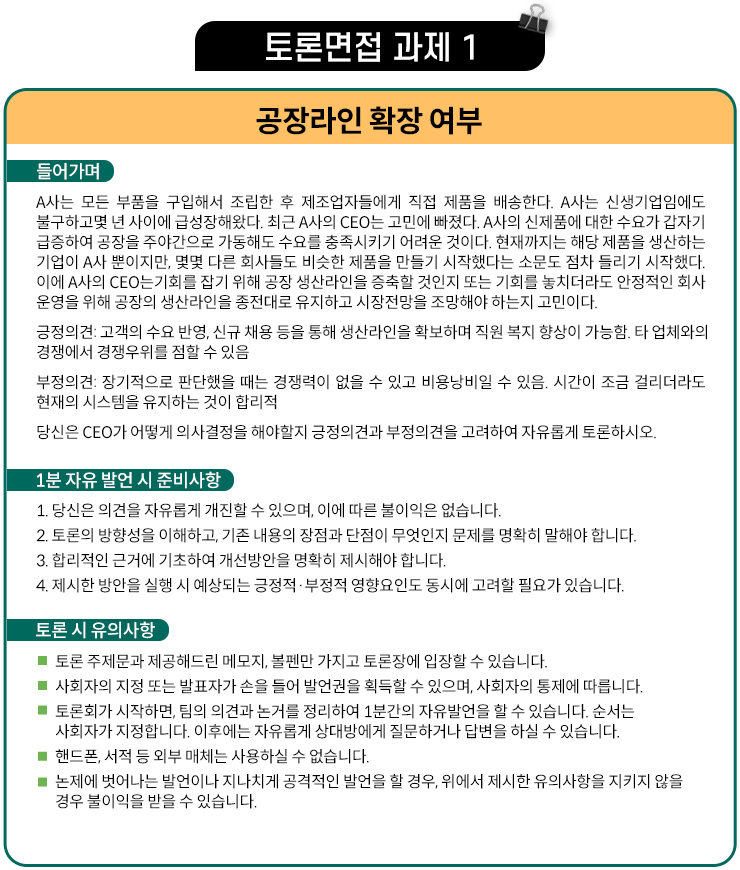 토론면접 과제 1

공장라인 확장 여부

들어가며

A사는 모든 부품을 구입해서 조립한 후 제조업자들에게 직접 제품을 배송한다. A사는 신생기업임에도 불구하고몇 년 사이에 급성장해왔다. 최근 A사의 CEO는 고민에 빠졌다. A사의 신제품에 대한 수요가 갑자기 급증하여 공장을 주야간으로 가동해도 수요를 충족시키기 어려운 것이다. 현재까지는 해당 제품을 생산하는 기업이 A사 뿐이지만, 몇몇 다른 회사들도 비슷한 제품을 만들기 시작했다는 소문도 점차 들리기 시작했다. 이에 A사의 CEO는기회를 잡기 위해 공장 생산라인을 증축할 것인지 또는 기회를 놓치더라도 안정적인 회사 운영을 위해 공장의 생산라인을 종전대로 유지하고 시장전망을 조망해야 하는지 고민이다.

긍정의견: 고객의 수요 반영, 신규 채용 등을 통해 생산라인을 확보하며 직원 복지 향상이 가능함. 타 업체와의 경쟁에서 경쟁우위를 점할 수 있음

부정의견: 장기적으로 판단했을 때는 경쟁력이 없을 수 있고 비용낭비일 수 있음. 시간이 조금 걸리더라도 현재의 시스템을 유지하는 것이 합리적

당신은 CEO가 어떻게 의사결정을 해야할지 긍정의견과 부정의견을 고려하여 자유롭게 토론하시오.

1분 자유 발언 시 준비사항

1. 당신은 의견을 자유롭게 개진할 수 있으며, 이에 따른 불이익은 없습니다.
2. 토론의 방향성을 이해하고, 기존 내용의 장점과 단점이 무엇인지 문제를 명확히 말해야 합니다.
3. 합리적인 근거에 기초하여 개선방안을 명확히 제시해야 합니다.
4. 제시한 방안을 실행 시 예상되는 긍정적·부정적 영향요인도 동시에 고려할 필요가 있습니다.

토론 시 유의사항

■ 토론 주제문과 제공해드린 메모지, 볼펜만 가지고 토론장에 입장할 수 있습니다.
■ 사회자의 지정 또는 발표자가 손을 들어 발언권을 획득할 수 있으며, 사회자의 통제에 따릅니다.
■ 토론회가 시작하면, 팀의 의견과 논거를 정리하여 1분간의 자유발언을 할 수 있습니다. 순서는 사회자가 지정합니다. 이후에는 자유롭게 상대방에게 질문하거나 답변을 하실 수 있습니다.
■ 핸드폰, 서적 등 외부 매체는 사용하실 수 없습니다.
■ 논제에 벗어나는 발언이나 지나치게 공격적인 발언을 할 경우, 위에서 제시한 유의사항을 지키지 않을 경우 불이익을 받을 수 있습니다.